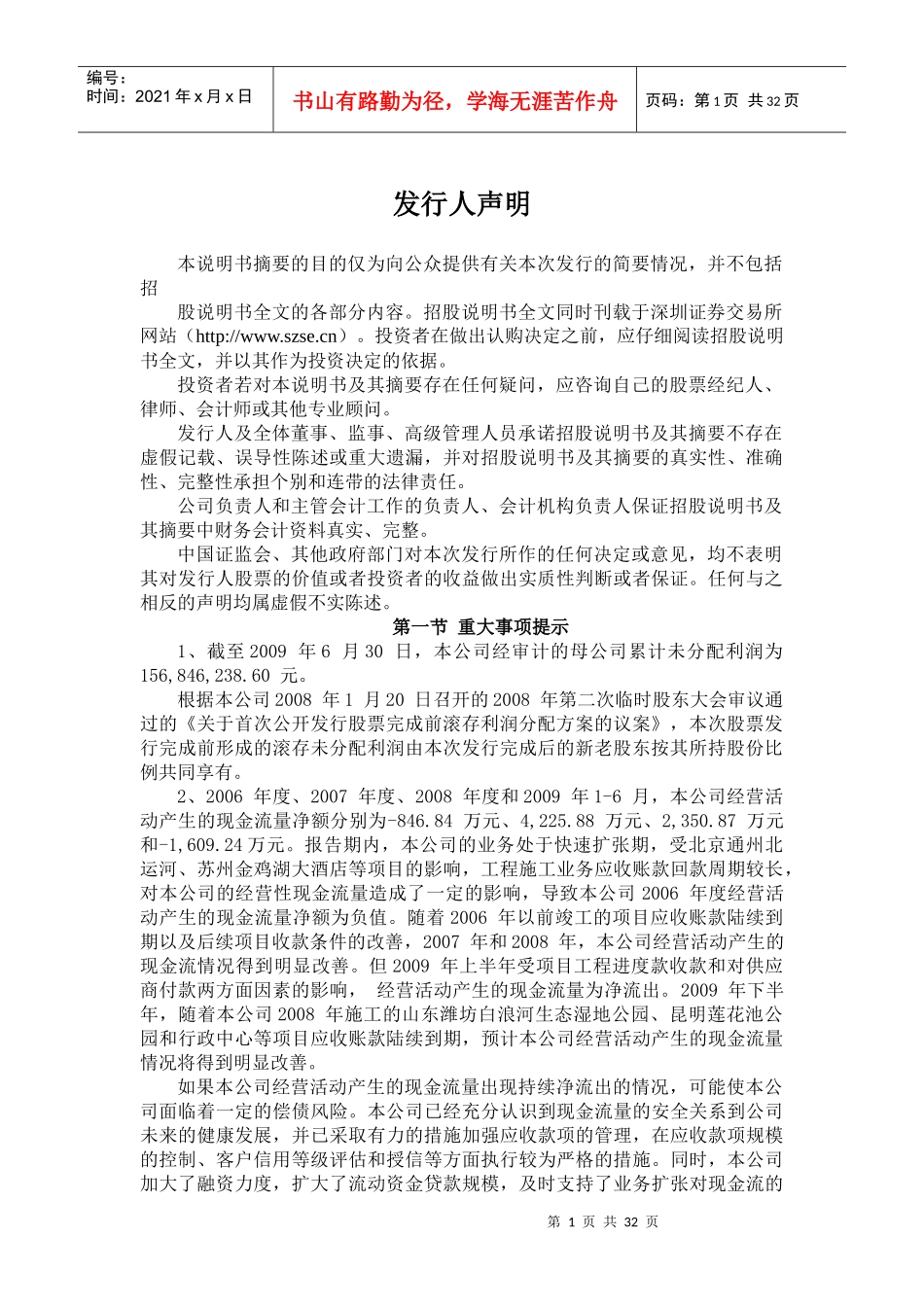 编号：
时间：2021年x月x日

书山有路勤为径，学海无涯苦作舟

页码：第1页 共32页

发行人声明

本说明书摘要的目的仅为向公众提供有关本次发行的简要情况，并不包括招

股说明书全文的各部分内容。招股说明书全文同时刊载于深圳证券交易所网站（http://www.szse.cn）。投资者在做出认购决定之前，应仔细阅读招股说明书全文，并以其作为投资决定的依据。

投资者若对本说明书及其摘要存在任何疑问，应咨询自己的股票经纪人、律师、会计师或其他专业顾问。

发行人及全体董事、监事、高级管理人员承诺招股说明书及其摘要不存在虚假记载、误导性陈述或重大遗漏，并对招股说明书及其摘要的真实性、准确性、完整性承担个别和连带的法律责任。

公司负责人和主管会计工作的负责人、会计机构负责人保证招股说明书及其摘要中财务会计资料真实、完整。

中国证监会、其他政府部门对本次发行所作的任何决定或意见，均不表明其对发行人股票的价值或者投资者的收益做出实质性判断或者保证。任何与之相反的声明均属虚假不实陈述。

第一节 重大事项提示

1、截至2009年6月30日，本公司经审计的母公司累计未分配利润为156,846,238.60元。

根据本公司2008年1月20日召开的2008年第二次临时股东大会审议通过的《关于首次公开发行股票完成前滚存利润分配方案的议案》，本次股票发行完成前形成的滚存未分配利润由本次发行完成后的新老股东按其所持股份比例共同享有。

2、2006年度、2007年度、2008年度和2009年1-6月，本公司经营活动产生的现金流量净额分别为-846.84万元、4,225.88万元、2,350.87万元和-1,609.24万元。报告期内，本公司的业务处于快速扩张期，受北京通州北运河、苏州金鸡湖大酒店等项目的影响，工程施工业务应收账款回款周期较长，对本公司的经营性现金流量造成了一定的影响，导致本公司2006年度经营活动产生的现金流量净额为负值。随着2006年以前竣工的项目应收账款陆续到期以及后续项目收款条件的改善，2007年和2008年，本公司经营活动产生的现金流情况得到明显改善。但2009年上半年受项目工程进度款收款和对供应商付款两方面因素的影响， 经营活动产生的现金流量为净流出。2009年下半年，随着本公司2008年施工的山东潍坊白浪河生态湿地公园、昆明莲花池公园和行政中心等项目应收账款陆续到期，预计本公司经营活动产生的现金流量情况将得到明显改善。

如果本公司经营活动产生的现金流量出现持续净流出的情况，可能使本公司面临着一定的偿债风险。本公司已经充分认识到现金流量的安全关系到公司未来的健康发展，并已采取有力的措施加强应收款项的管理，在应收款项规模的控制、客户信用等级评估和授信等方面执行较为严格的措施。同时，本公司加大了融资力度，扩大了流动资金贷款规模，及时支持了业务扩张对现金流的

第1页 共32页